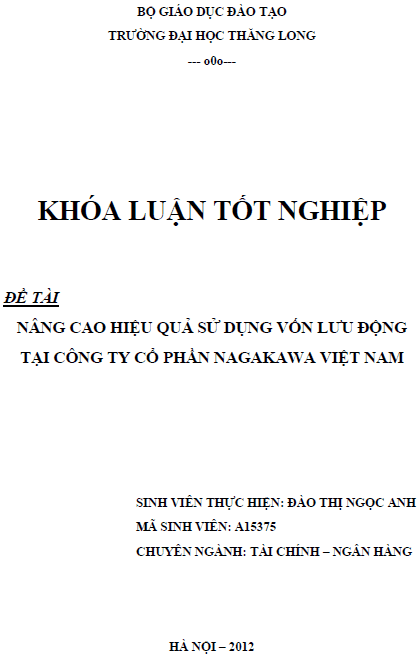 BỘ GIÁO DỤC ĐÀO TẠO
TRƯỜNG ĐẠI HỌC THĂNG LONG
--- o0o---

KHÓA LUẬN TỐT NGHIỆP

ĐỀ TÀI
NÂNG CAO HIỆU QUẢ SỬ DỤNG VỐN LƯU ĐỘNG TẠI CÔNG TY CỔ PHẦN NAGAKAWA VIỆT NAM

SINH VIÊN THỰC HIỆN: ĐÀO THỊ NGỌC ANH
MÃ SINH VIÊN: A15375
CHUYÊN NGÀNH: TÀI CHÍNH – NGÂN HÀNG

HÀ NỘI – 2012